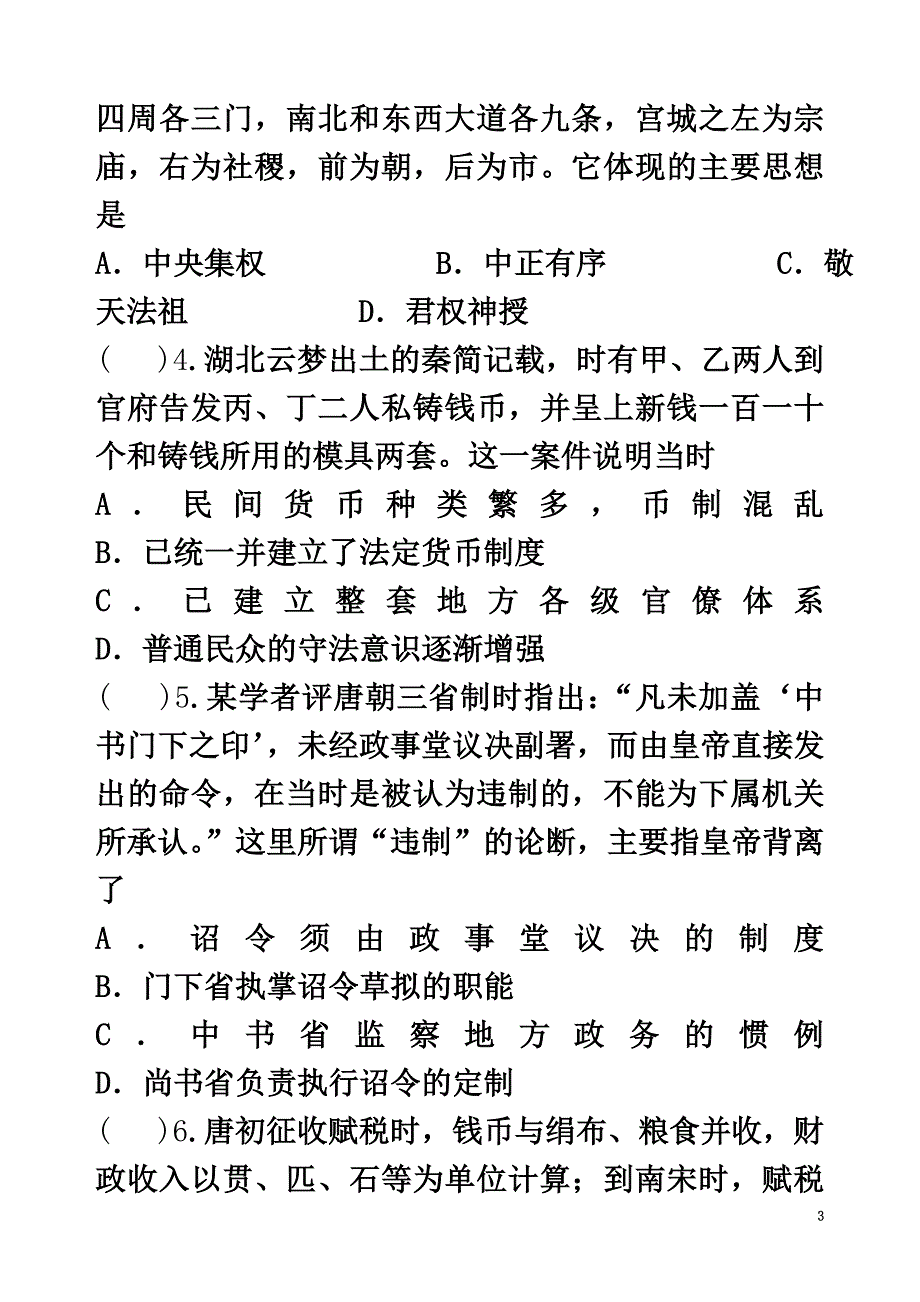 四周各三门，南北和东西大道各九条，宫城之左为宗庙，右为社稷，前为朝，后为市。它体现的主要思想是

A．中央集权　　B．中正有序　　C．敬天法祖　　D．君权神授

(　　)4.湖北云梦出土的秦简记载，时有甲、乙两人到官府告发丙、丁二人私铸钱币，并呈上新钱一百一十个和铸钱所用的模具两套。这一案件说明当时

A．民间货币种类繁多，币制混乱

B．已统一并建立了法定货币制度

C．已建立整套地方各级官僚体系

D．普通民众的守法意识逐渐增强

(　　)5.某学者评唐朝三省制时指出：“凡未加盖‘中书门下之印’，未经政事堂议决副署，而由皇帝直接发出的命令，在当时是被认为违制的，不能为下属机关所承认。”这里所谓“违制”的论断，主要指皇帝背离了

A．诏令须由政事堂议决的制度

B．门下省执掌诏令草拟的职能

C．中书省监察地方政务的惯例

D．尚书省负责执行诏令的定制

(　　)6.唐初征收赋税时，钱币与绢布、粮食并收，财政收入以贯、匹、石等为单位计算；到南宋时，赋税

3